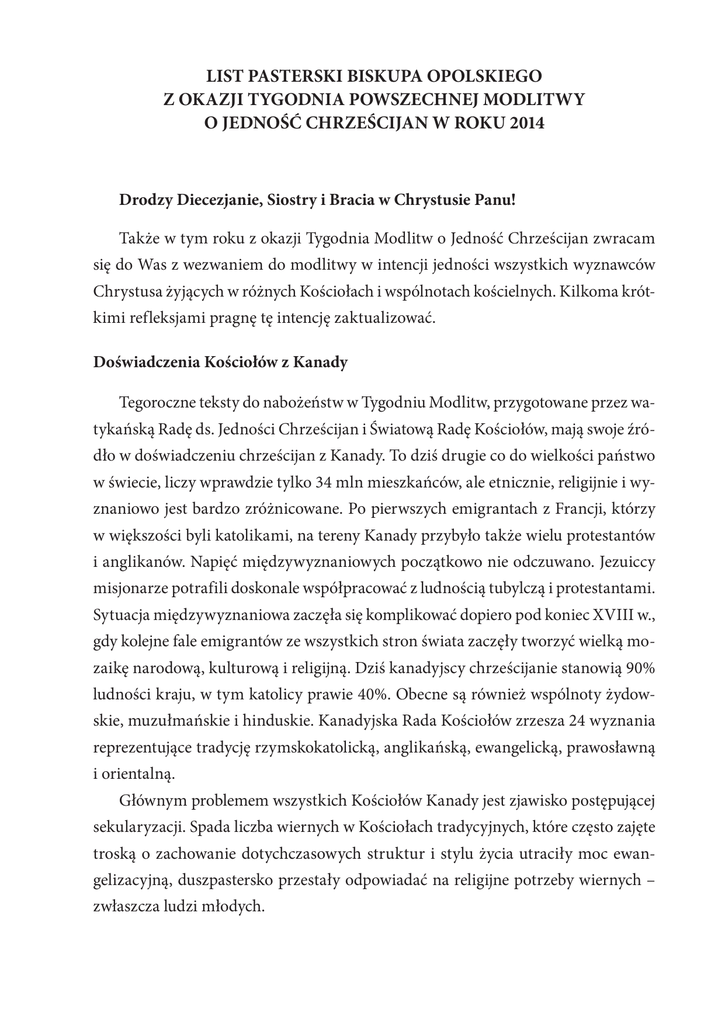 LIST PASTERSKI BISKUPA OPOLSKIEGO
Z OKAZJI TYGODNIA POWSZECHNEJ MODLITWY
O JEDNOŚĆ CHRZEŚCIJAN W ROKU 2014

Drodzy Diecezjanie, Siostry i Bracia w Chrystusie Panu!

Także w tym roku z okazji Tygodnia Modlitw o Jedność Chrześcijan zwracam się do Was z wezwaniem do modlitwy w intencji jedności wszystkich wyznawców Chrystusa żyjących w różnych Kościołach i wspólnotach kościelnych. Kilkoma krótkimi refleksjami pragnę tę intencję zaktualizować.

Doświadczenia Kościołów z Kanady

Tegoroczne teksty do nabożeństw w Tygodniu Modlitw, przygotowane przez watykańską Radę ds. Jedności Chrześcijan i Światową Radę Kościołów, mają swoje źródło w doświadczeniu chrześcijan z Kanady. To dziś drugie co do wielkości państwo w świecie, liczy wprawdzie tylko 34 mln mieszkańców, ale etnicznie, religijnie i wyznaniowo jest bardzo zróżnicowane. Po pierwszych emigrantach z Francji, którzy w większości byli katolikami, na tereny Kanady przybyło także wielu protestantów i anglikanów. Napięć międzywyznaniowych początkowo nie odczuwano. Jezuiccy misjonarze potrafili doskonale współpracować z ludnością tubylczą i protestantami. Sytuacja międzywyznaniowa zaczęła się komplikować dopiero pod koniec XVIII w., gdy kolejne fale emigrantów ze wszystkich stron świata zaczęły tworzyć wielką mozaikę narodową, kulturową i religijną. Dziś kanadyjscy chrześcijanie stanowią 90% ludności kraju, w tym katolicy prawie 40%. Obecne są również wspólnoty żydowskie, muzułmańskie i hinduskie. Kanadyjska Rada Kościołów zrzesza 24 wyznania reprezentujące tradycję rzymskokatolicką, anglikańską, ewangelicką, prawosławną i orientalną.

Głównym problemem wszystkich Kościołów Kanady jest zjawisko postępującej sekularyzacji. Spada liczba wiernych w Kościołach tradycyjnych, które często zajęte troską o zachowanie dotychczasowych struktur i stylu życia utraciły moc ewangelizacyjną, duszpastersko przestały odpowiadać na religijne potrzeby wiernych – zwłaszcza ludzi młodych.